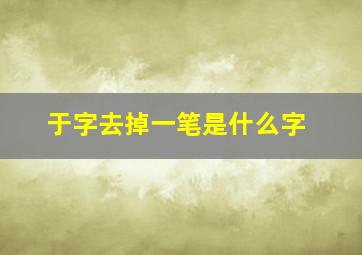 于字去掉一笔是什么字